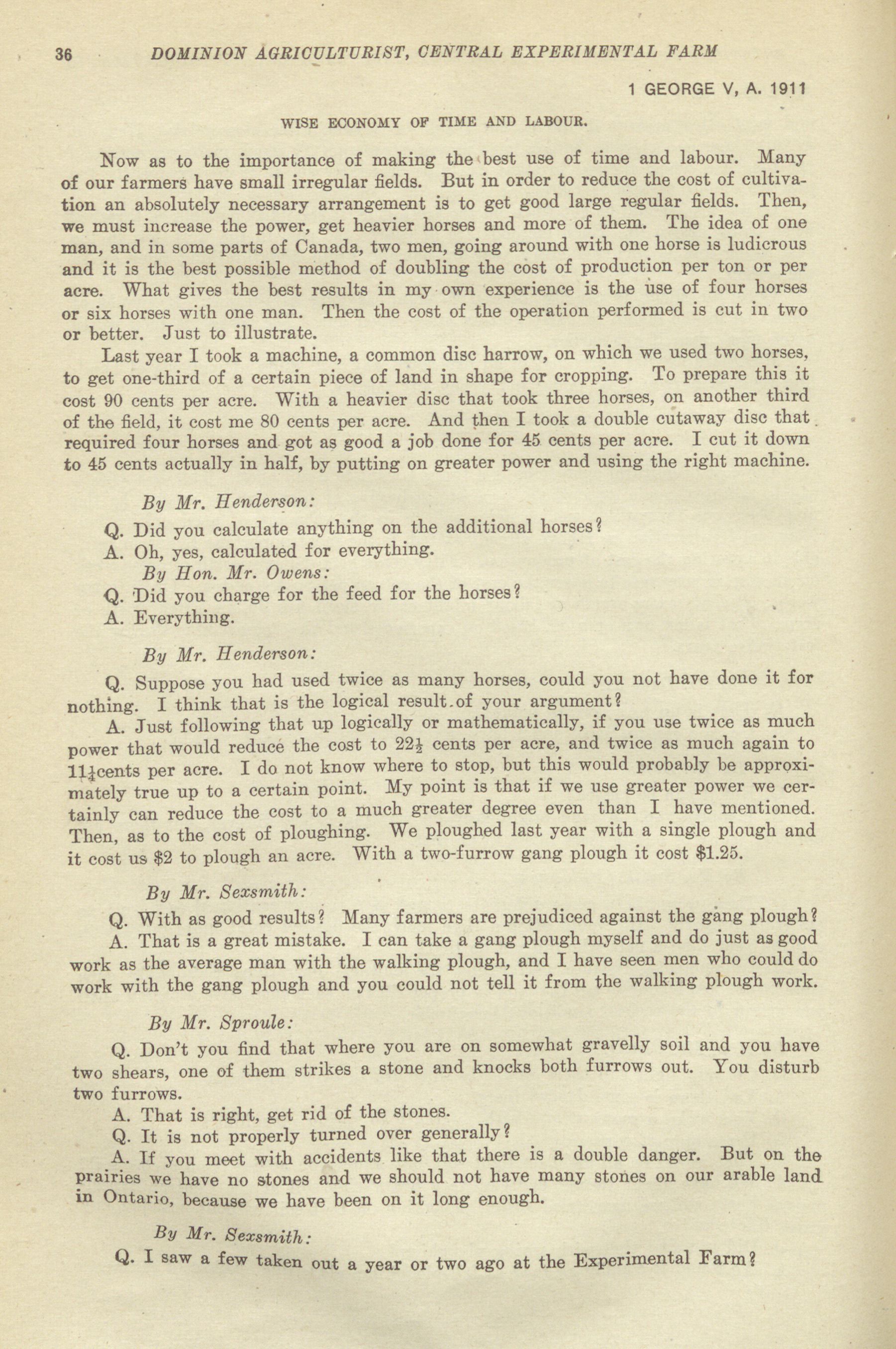 36 DOMINION AGRICULTURIST, CENTRAL EXPERIMENTAL FARM

1 GEORGE V, A. 1911

WISE ECONOMY OF TIME AND LABOUR.

Now as to the importance of making the best use of time and labour. Many of our farmers have small irregular fields. But in order to reduce the cost of cultivation an absolutely necessary arrangement is to get good large regular fields. Then, we must increase the power, get heavier horses and more of them. The idea of one man, and in some parts of Canada, two men, going around with one horse is ludicrous and it is the best possible method of doubling the cost of production per ton or per acre. What gives the best results in my own experience is the use of four horses or six horses with one man. Then the cost of the operation performed is cut in two or better. Just to illustrate.

Last year I took a machine, a common disc harrow, on which we used two horses, to get one-third of a certain piece of land in shape for cropping. To prepare this it cost 90 cents per acre. With a heavier disc that took three horses, on another third of the field, it cost me 80 cents per acre. And then I took a double cutaway disc that required four horses and got as good a job done for 45 cents per acre. I cut it down to 45 cents actually in half, by putting on greater power and using the right machine.

By Mr. Henderson:

Q. Did you calculate anything on the additional horses?

A. Oh, yes, calculated for everything.

By Hon. Mr. Owens:

Q. Did you charge for the feed for the horses?

A. Everything.

By Mr. Henderson:

Q. Suppose you had used twice as many horses, could you not have done it for nothing. I think that is the logical result of your argument?

A. Just following that up logically or mathematically, if you use twice as much power that would reduce the cost to $22\frac{1}{2}$ cents per acre, and twice as much again to $11\frac{1}{4}$cents per acre. I do not know where to stop, but this would probably be approximately true up to a certain point. My point is that if we use greater power we certainly can reduce the cost to a much greater degree even than I have mentioned. Then, as to the cost of ploughing. We ploughed last year with a single plough and it cost us $2 to plough an acre. With a two-furrow gang plough it cost $1.25.

By Mr. Sexsmith:

Q. With as good results? Many farmers are prejudiced against the gang plough?

A. That is a great mistake. I can take a gang plough myself and do just as good work as the average man with the walking plough, and I have seen men who could do work with the gang plough and you could not tell it from the walking plough work.

By Mr. Sproule:

Q. Don't you find that where you are on somewhat gravelly soil and you have two shears, one of them strikes a stone and knocks both furrows out. You disturb two furrows.

A. That is right, get rid of the stones.

Q. It is not properly turned over generally?

A. If you meet with accidents like that there is a double danger. But on the prairies we have no stones and we should not have many stones on our arable land in Ontario, because we have been on it long enough.

By Mr. Sexsmith:

Q. I saw a few taken out a year or two ago at the Experimental Farm?